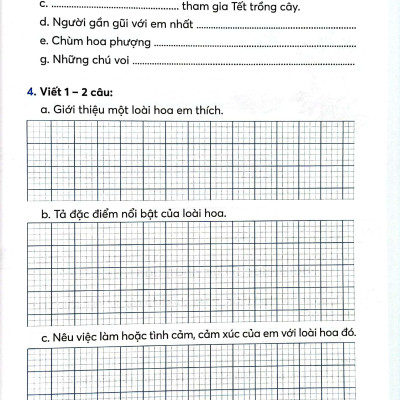 c. ........................................ tham gia Tết trồng cây.

d. Người gần gũi với em nhất ........................................

e. Chùm hoa phượng ........................................

g. Những chú voi ........................................

4. Viết 1 – 2 câu:

a. Giới thiệu một loài hoa em thích.

b. Tả đặc điểm nổi bật của loài hoa.

c. Nêu việc làm hoặc tình cảm, cảm xúc của em với loài hoa đó.